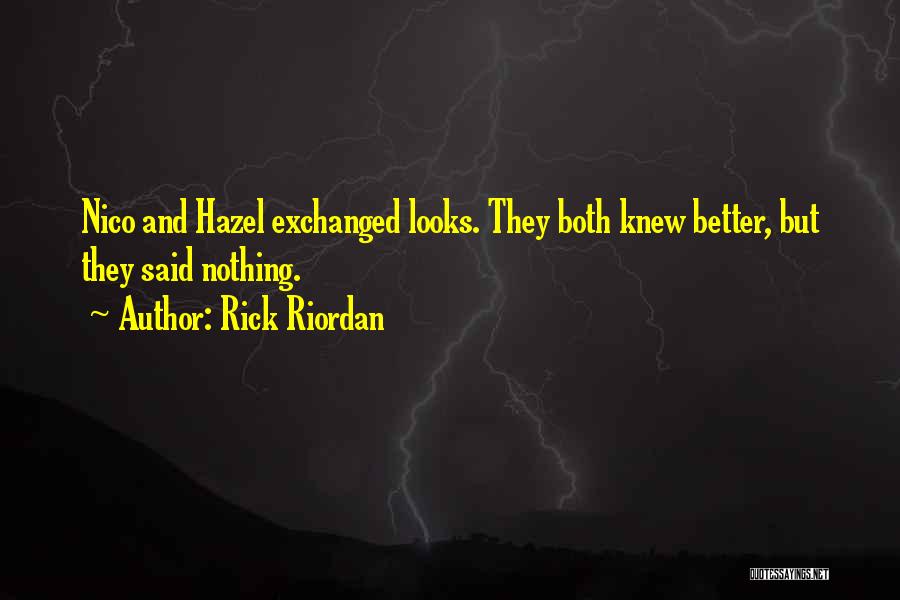 Nico and Hazel exchanged looks. They both knew better, but they said nothing.

~ Author: Rick Riordan

QUOTESSAYINGS.NET